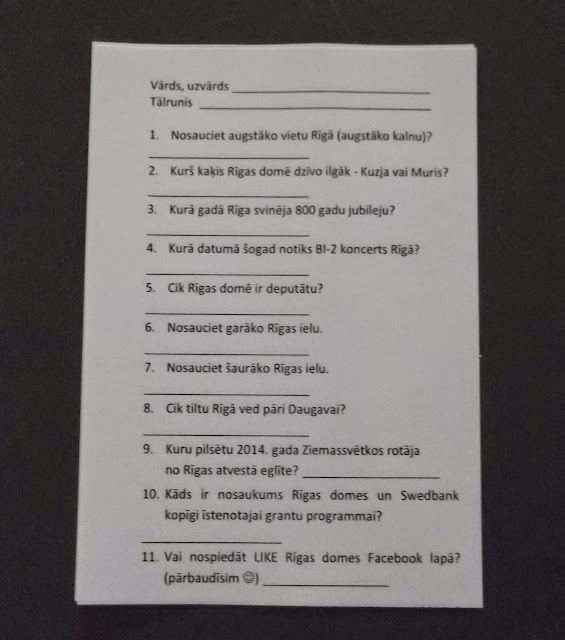 Vārds, uzvārds ____________________
Tālrunis ____________________

1. Nosauciet augstāko vietu Rīgā (augstāko kalnu)?

____________________

2. Kurš kaķis Rīgas domē dzīvo ilgāk - Kuzja vai Muris?

____________________

3. Kurā gadā Rīga svinēja 800 gadu jubileju?

____________________

4. Kurā datumā šogad notiks BI-2 koncerts Rīgā?

____________________

5. Cik Rīgas domē ir deputātu?

____________________

6. Nosauciet garāko Rīgas ielu.

____________________

7. Nosauciet šaurāko Rīgas ielu.

____________________

8. Cik tiltu Rīgā ved pāri Daugavai?

____________________

9. Kuru pilsētu 2014. gada Ziemassvētkos rotāja no Rīgas atvestā eglīte? ____________________

10. Kāds ir nosaukums Rīgas domes un Swedbank kopīgi īstenotajai grantu programmai?

____________________

11. Vai nospiedāt LIKE Rīgas domes Facebook lapā? (pārbaudīsim ☺) ____________________